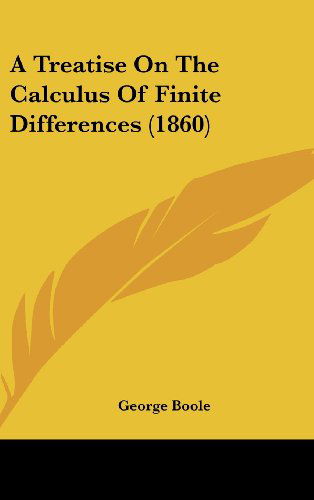 A Treatise On The Calculus Of Finite Differences (1860)

George Boole